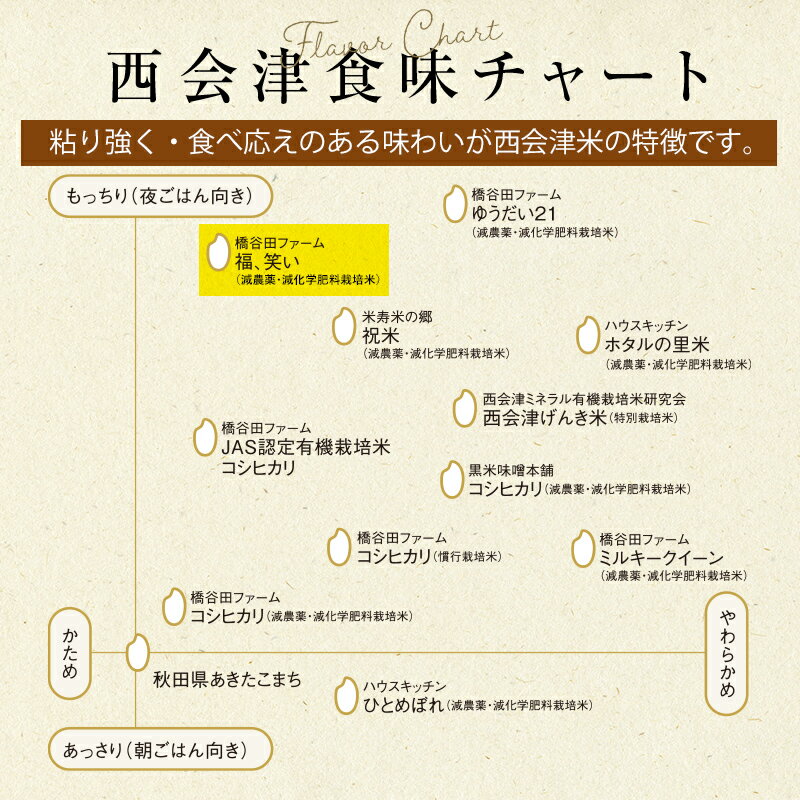 Flavor Chart
西会津食味チャート

粘り強く・食べ応えのある味わいが西会津米の特徴です。

もっちり（夜ごはん向き）

橋谷田ファーム
ゆうだい21
（減農薬・減化学肥料栽培米）

橋谷田ファーム
福、笑い
（減農薬・減化学肥料栽培米）

米寿米の郷
祝米
（減農薬・減化学肥料栽培米）

ハウスキッチン
ホタルの里米
（減農薬・減化学肥料栽培米）

西会津ミネラル有機栽培米研究会
西会津げんき米（特別栽培米）

橋谷田ファーム
JAS認定有機栽培米
コシヒカリ

黒米味噌本舗
コシヒカリ（減農薬・減化学肥料栽培米）

橋谷田ファーム
コシヒカリ（慣行栽培米）

橋谷田ファーム
ミルキークイーン
（減農薬・減化学肥料栽培米）

橋谷田ファーム
コシヒカリ（減農薬・減化学肥料栽培米）

かため

やわらかめ

秋田県あきたこまち

ハウスキッチン
ひとめぼれ（減農薬・減化学肥料栽培米）

あっさり（朝ごはん向き）